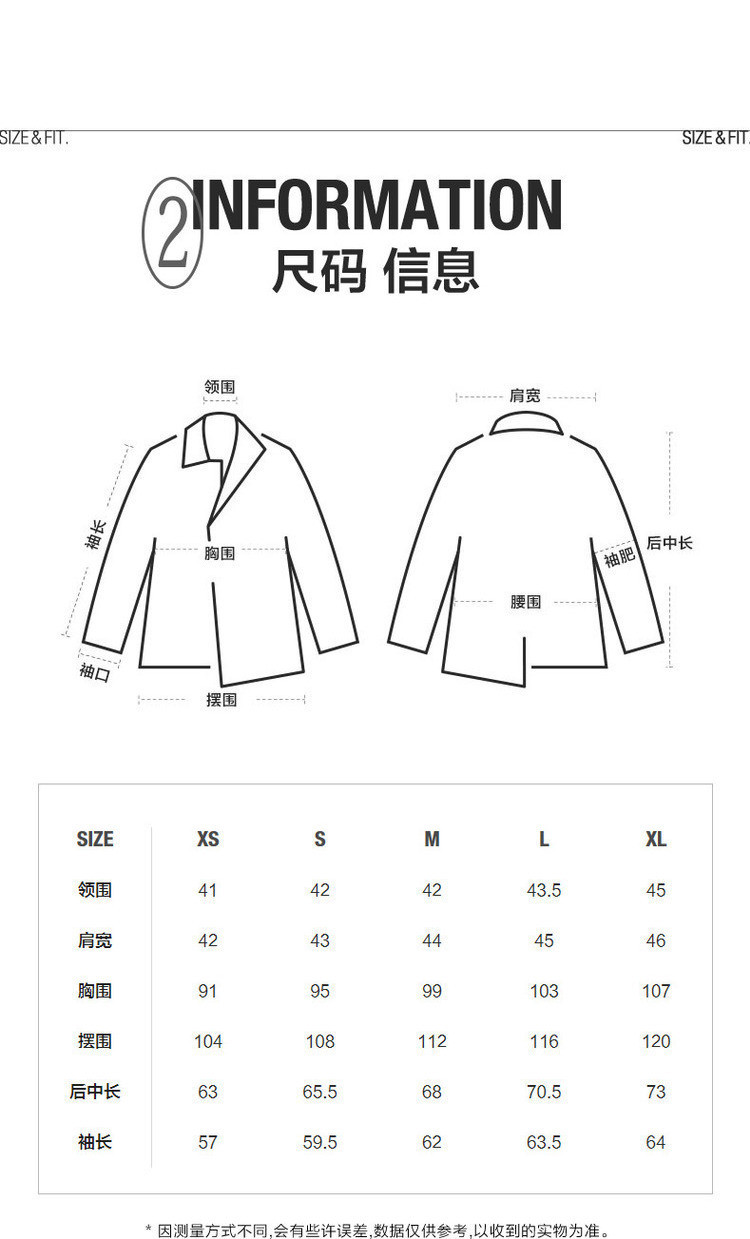 SIZE & FIT.

SIZE & FIT.

2 INFORMATION
尺码 信息

领围
袖长
胸围
袖口
摆围

肩宽
后中长
袖肥
腰围

| SIZE | XS | S | M | L | XL |
|---|---|---|---|---|---|
| 领围 | 41 | 42 | 42 | 43.5 | 45 |
| 肩宽 | 42 | 43 | 44 | 45 | 46 |
| 胸围 | 91 | 95 | 99 | 103 | 107 |
| 摆围 | 104 | 108 | 112 | 116 | 120 |
| 后中长 | 63 | 65.5 | 68 | 70.5 | 73 |
| 袖长 | 57 | 59.5 | 62 | 63.5 | 64 |

* 因测量方式不同,会有些许误差,数据仅供参考,以收到的实物为准。